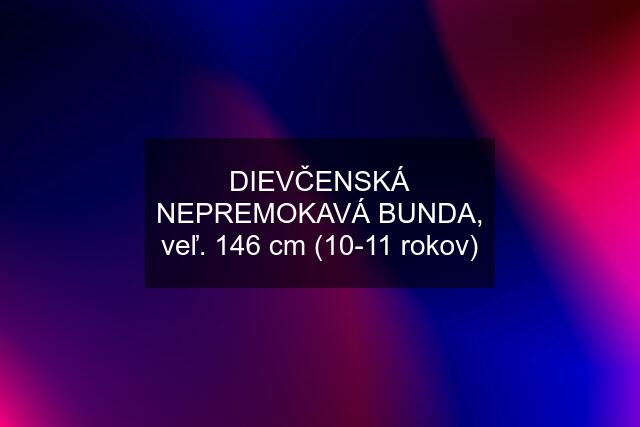 DIEVČENSKÁ NEPREMOKAVÁ BUNDA, veľ. 146 cm (10-11 rokov)